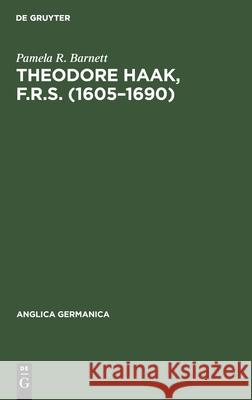 DE GRUYTER

Pamela R. Barnett

THEODORE HAAK, F.R.S. (1605–1690)

ANGLICA GERMANICA

DE G

Kraina Książek